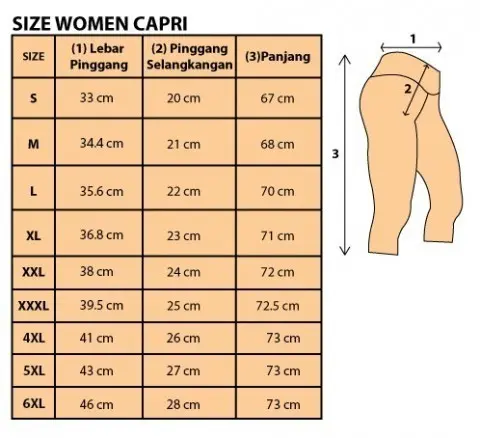 SIZE WOMEN CAPRI

| SIZE | (1) Lebar Pinggang | (2) Pinggang Selangkangan | (3)Panjang |
|---|---|---|---|
| S | 33 cm | 20 cm | 67 cm |
| M | 34.4 cm | 21 cm | 68 cm |
| L | 35.6 cm | 22 cm | 70 cm |
| XL | 36.8 cm | 23 cm | 71 cm |
| XXL | 38 cm | 24 cm | 72 cm |
| XXXL | 39.5 cm | 25 cm | 72.5 cm |
| 4XL | 41 cm | 26 cm | 73 cm |
| 5XL | 43 cm | 27 cm | 73 cm |
| 6XL | 46 cm | 28 cm | 73 cm |

1
2
3